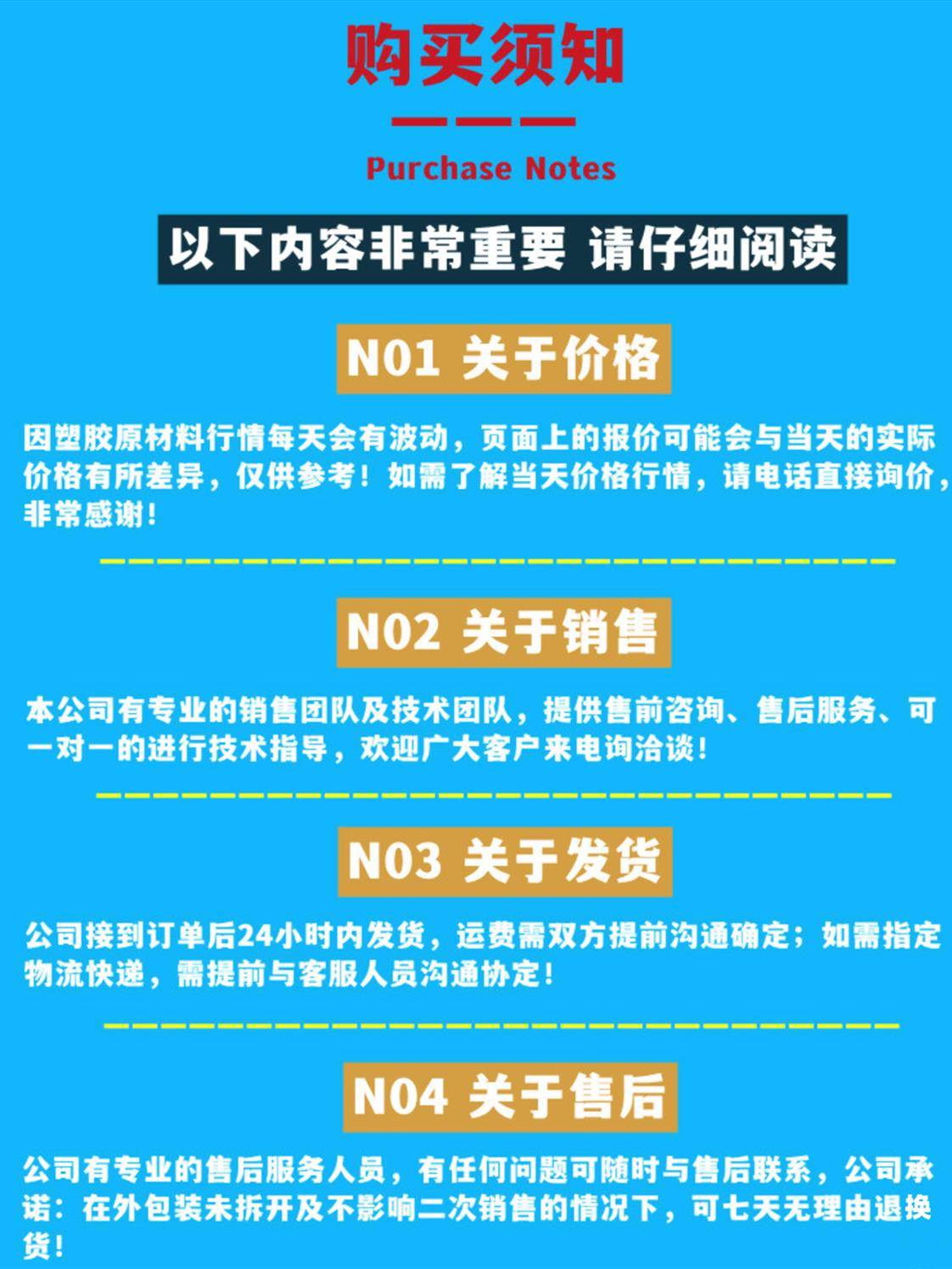 购买须知

Purchase Notes

以下内容非常重要 请仔细阅读

N01 关于价格

因塑胶原材料行情每天会有波动，页面上的报价可能会与当天的实际价格有所差异，仅供参考！如需了解当天价格行情，请电话直接询价，非常感谢！

N02 关于销售

本公司有专业的销售团队及技术团队，提供售前咨询、售后服务、可一对一的进行技术指导，欢迎广大客户来电询洽谈！

N03 关于发货

公司接到订单后24小时内发货，运费需双方提前沟通确定；如需指定物流快递，需提前与客服人员沟通协定！

N04 关于售后

公司有专业的售后服务人员，有任何问题可随时与售后联系，公司承诺：在外包装未拆开及不影响二次销售的情况下，可七天无理由退换货！